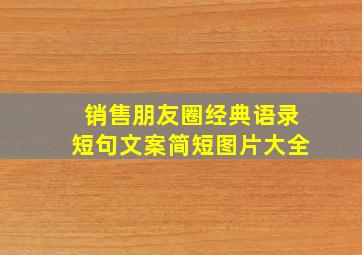 销售朋友圈经典语录
短句文案简短图片大全